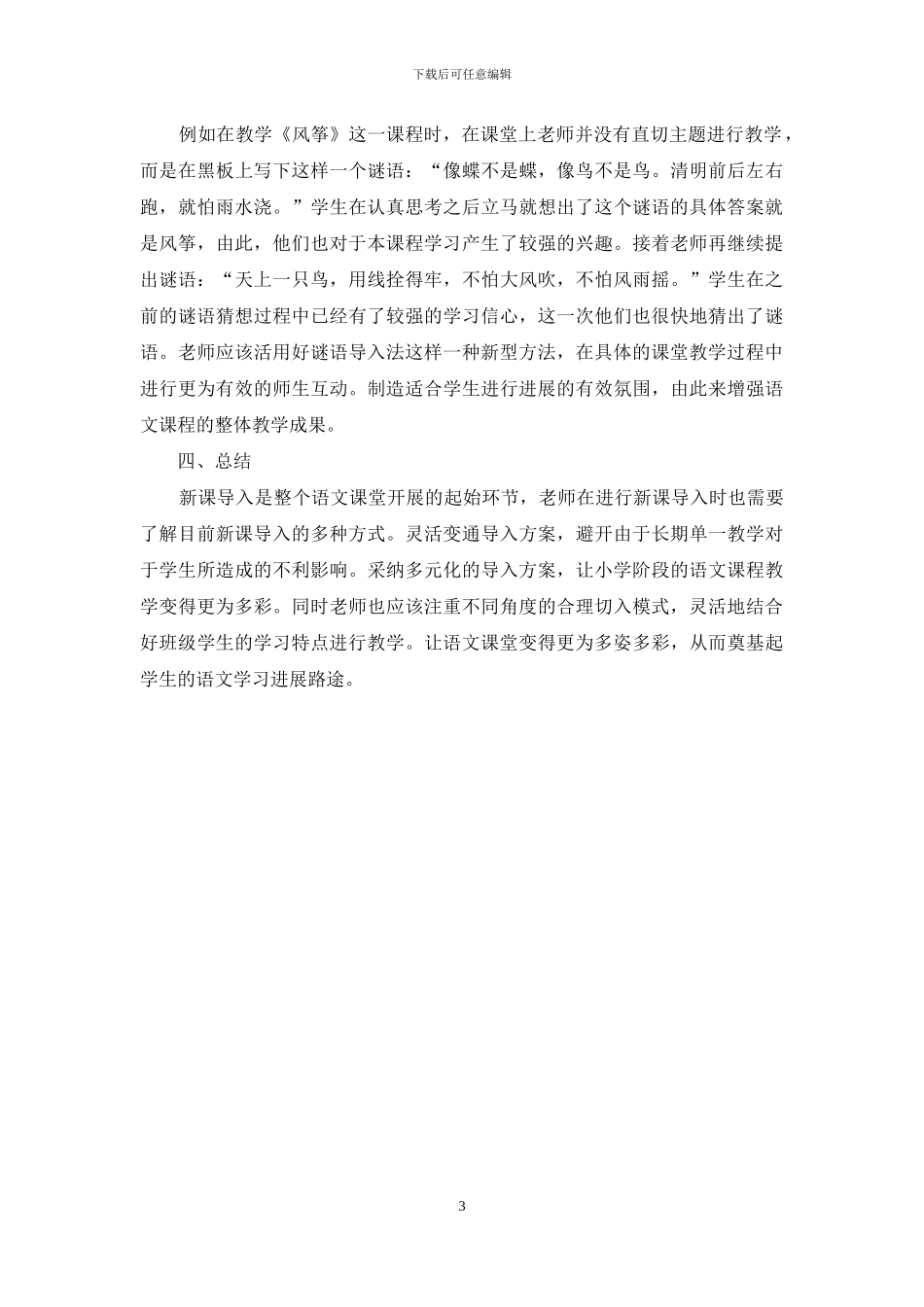 下载后可任意编辑

例如在教学《风筝》这一课程时，在课堂上老师并没有直切主题进行教学，而是在黑板上写下这样一个谜语：“像蝶不是蝶，像鸟不是鸟。清明前后左右跑，就怕雨水浇。”学生在认真思考之后立马就想出了这个谜语的具体答案就是风筝，由此，他们也对于本课程学习产生了较强的兴趣。接着老师再继续提出谜语：“天上一只鸟，用线拴得牢，不怕大风吹，不怕风雨摇。”学生在之前的谜语猜想过程中已经有了较强的学习信心，这一次他们也很快地猜出了谜语。老师应该活用好谜语导入法这样一种新型方法，在具体的课堂教学过程中进行更为有效的师生互动。制造适合学生进行进展的有效氛围，由此来增强语文课程的整体教学成果。

四、总结

新课导入是整个语文课堂开展的起始环节，老师在进行新课导入时也需要了解目前新课导入的多种方式。灵活变通导入方案，避开由于长期单一教学对于学生所造成的不利影响。采纳多元化的导入方案，让小学阶段的语文课程教学变得更为多彩。同时老师也应该注重不同角度的合理切入模式，灵活地结合好班级学生的学习特点进行教学。让语文课堂变得更为多姿多彩，从而奠基起学生的语文学习进展路途。

3